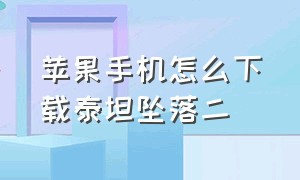 苹果手机怎么下载泰坦坠落二